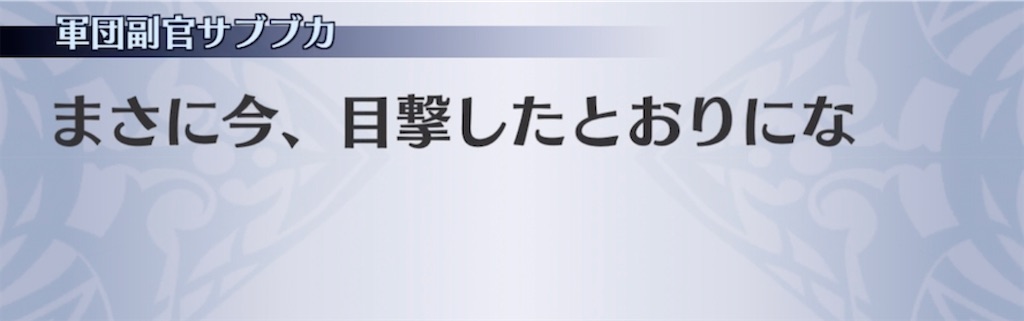 軍団副官サブブカ

まさに今、目撃したとおりにな